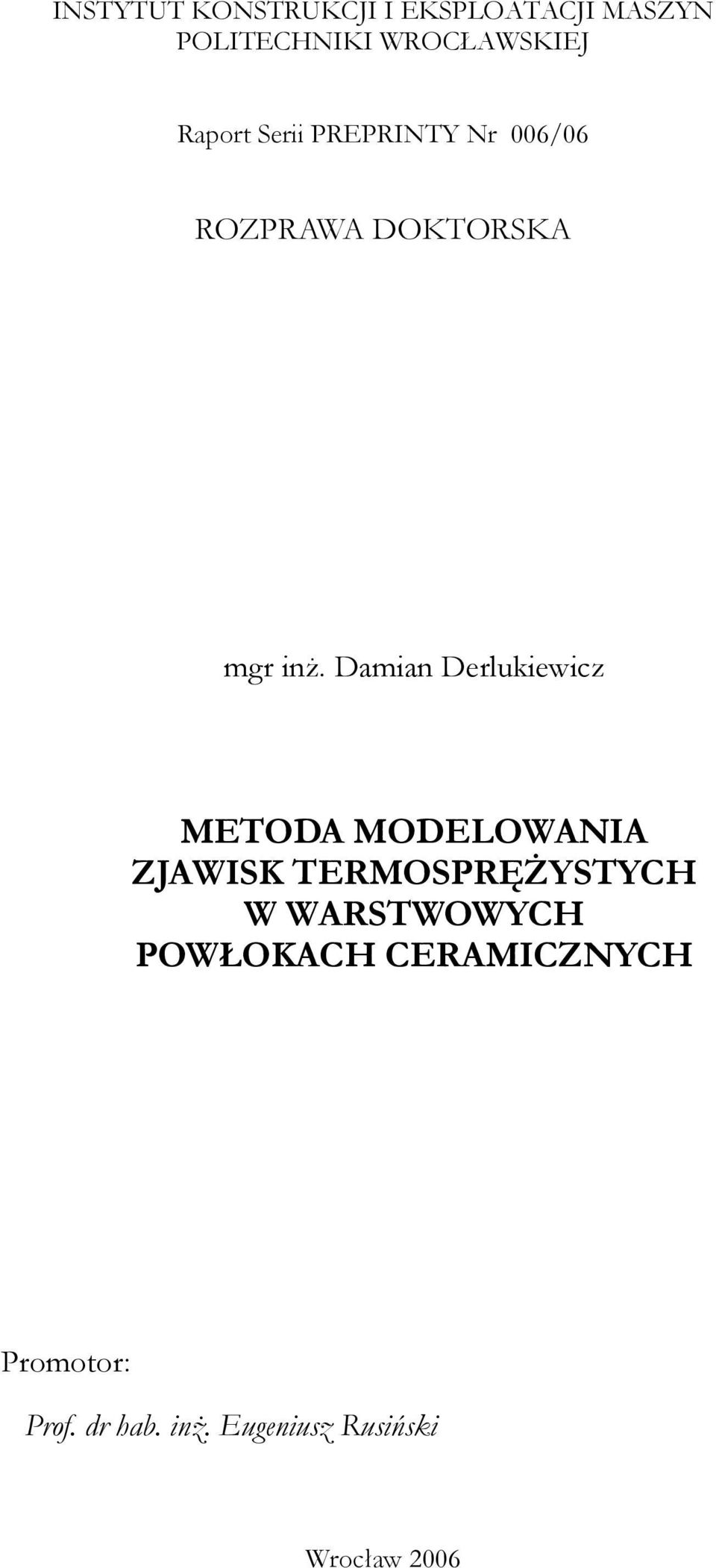 INSTYTUT KONSTRUKCJI I EKSPLOATACJI MASZYN POLITECHNIKI WROCŁAWSKIEJ

Raport Serii PREPRINTY Nr 006/06

ROZPRAWA DOKTORSKA

mgr inż. Damian Derlukiewicz

METODA MODELOWANIA ZJAWISK TERMOSPRĘŻYSTYCH W WARSTWOWYCH POWŁOKACH CERAMICZNYCH

Promotor:

Prof. dr hab. inż. Eugeniusz Rusiński

Wrocław 2006